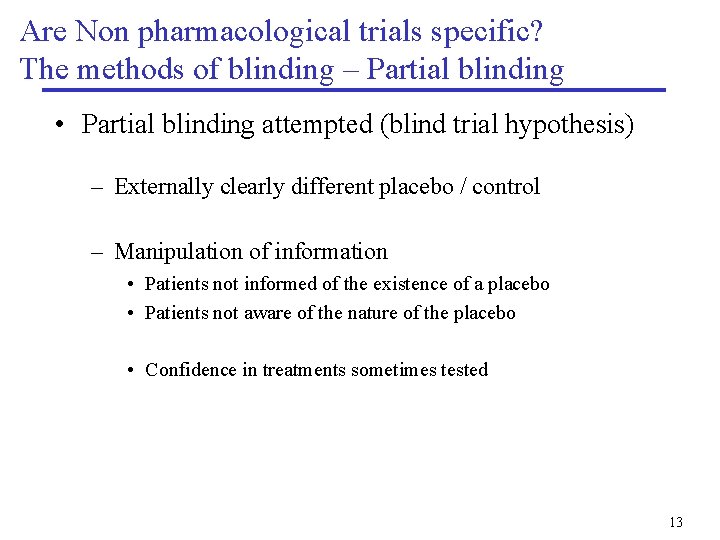 Are Non pharmacological trials specific?
The methods of blinding – Partial blinding

• Partial blinding attempted (blind trial hypothesis)

– Externally clearly different placebo / control

– Manipulation of information
• Patients not informed of the existence of a placebo
• Patients not aware of the nature of the placebo

• Confidence in treatments sometimes tested

13